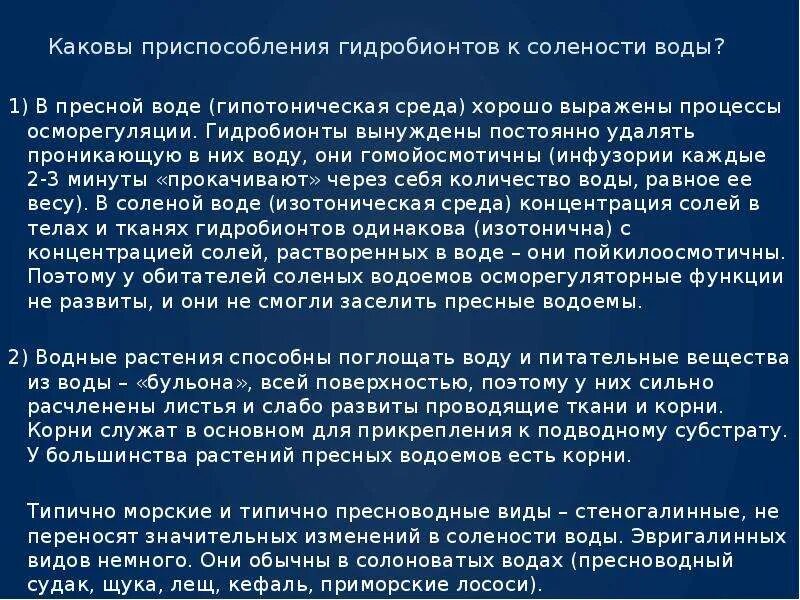 Каковы приспособления гидробионтов к солености воды?

1) В пресной воде (гипотоническая среда) хорошо выражены процессы осморегуляции. Гидробионты вынуждены постоянно удалять проникающую в них воду, они гомойосмотичны (инфузории каждые 2-3 минуты «прокачивают» через себя количество воды, равное ее весу). В соленой воде (изотоническая среда) концентрация солей в телах и тканях гидробионтов одинакова (изотонична) с концентрацией солей, растворенных в воде – они пойкилоосмотичны. Поэтому у обитателей соленых водоемов осморегуляторные функции не развиты, и они не смогли заселить пресные водоемы.

2) Водные растения способны поглощать воду и питательные вещества из воды – «бульона», всей поверхностью, поэтому у них сильно расчленены листья и слабо развиты проводящие ткани и корни. Корни служат в основном для прикрепления к подводному субстрату. У большинства растений пресных водоемов есть корни.

Типично морские и типично пресноводные виды – стеногалинные, не переносят значительных изменений в солености воды. Эвригалинных видов немного. Они обычны в солоноватых водах (пресноводный судак, щука, лещ, кефаль, приморские лососи).